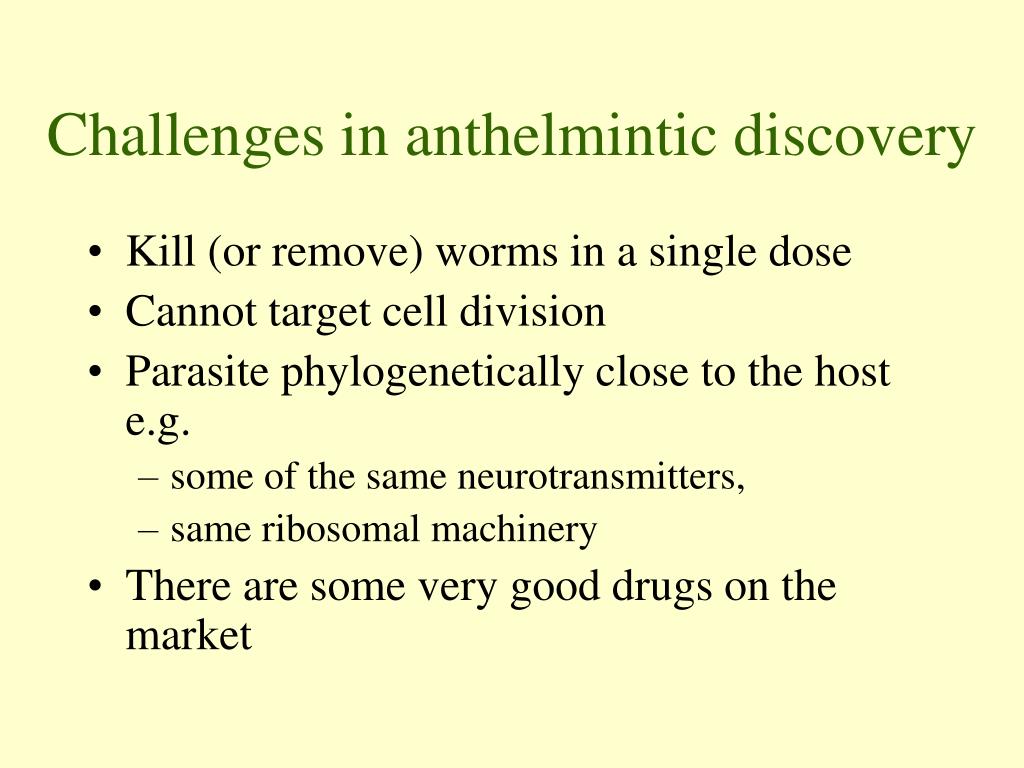 Challenges in anthelmintic discovery

• Kill (or remove) worms in a single dose
• Cannot target cell division
• Parasite phylogenetically close to the host e.g.
  – some of the same neurotransmitters,
  – same ribosomal machinery
• There are some very good drugs on the market